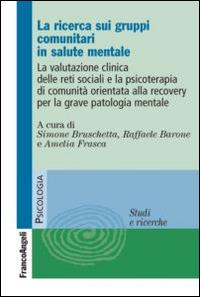 La ricerca sui gruppi comunitari in salute mentale

La valutazione clinica delle reti sociali e la psicoterapia di comunità orientata alla recovery per la grave patologia mentale

A cura di
Simone Bruschetta, Raffaele Barone e Amelia Frasca

PSICOLOGIA

Studi e ricerche

FrancoAngeli